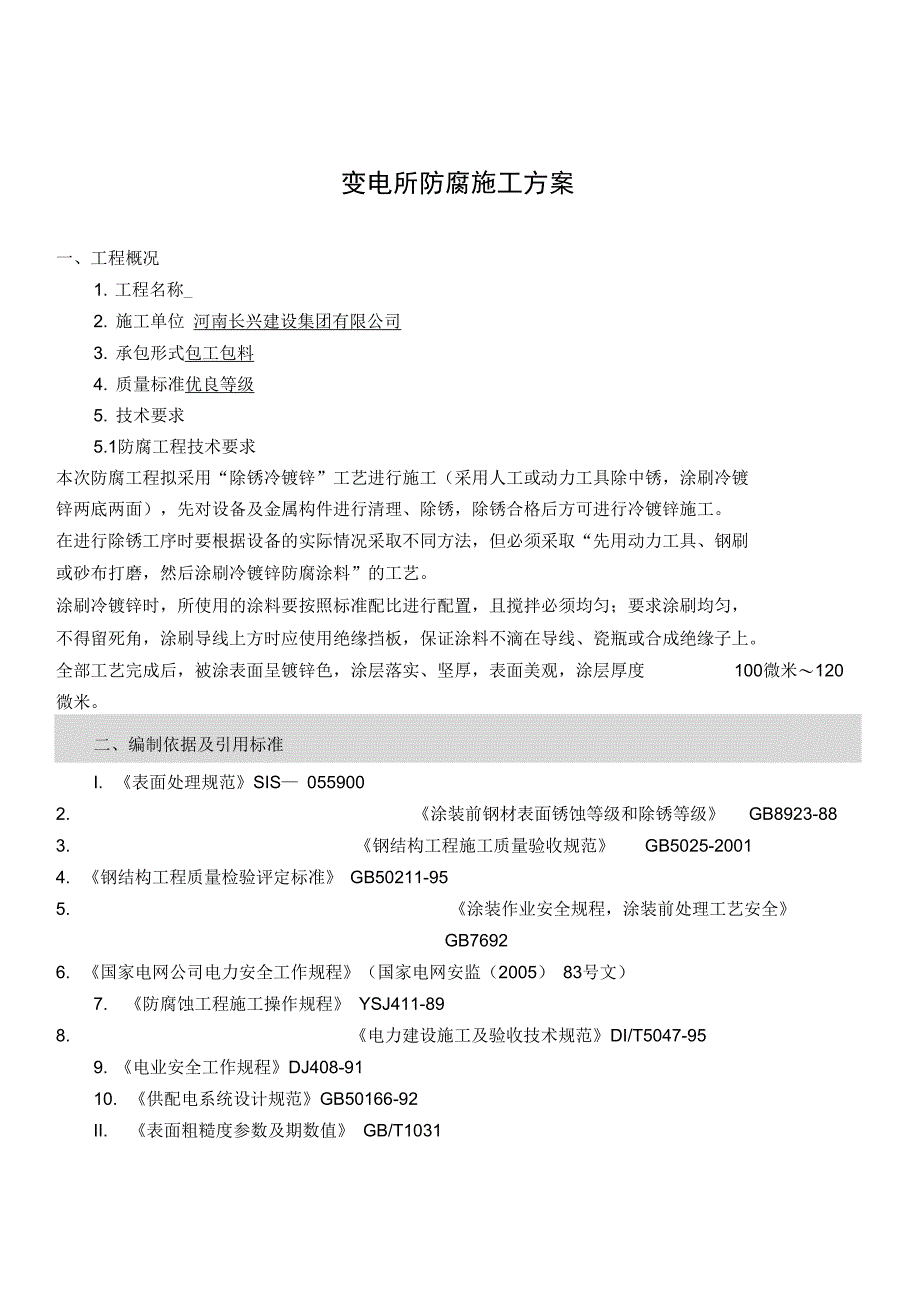 变电所防腐施工方案

一、工程概况

1. 工程名称_

2. 施工单位 河南长兴建设集团有限公司

3. 承包形式包工包料

4. 质量标准优良等级

5. 技术要求

5.1防腐工程技术要求

本次防腐工程拟采用“除锈冷镀锌”工艺进行施工（采用人工或动力工具除中锈，涂刷冷镀锌两底两面），先对设备及金属构件进行清理、除锈，除锈合格后方可进行冷镀锌施工。

在进行除锈工序时要根据设备的实际情况采取不同方法，但必须采取“先用动力工具、钢刷或砂布打磨，然后涂刷冷镀锌防腐涂料”的工艺。

涂刷冷镀锌时，所使用的涂料要按照标准配比进行配置，且搅拌必须均匀；要求涂刷均匀，不得留死角，涂刷导线上方时应使用绝缘挡板，保证涂料不滴在导线、瓷瓶或合成绝缘子上。

全部工艺完成后，被涂表面呈镀锌色，涂层落实、坚厚，表面美观，涂层厚度 100微米～120微米。

二、编制依据及引用标准

I. 《表面处理规范》SIS— 055900

2. 《涂装前钢材表面锈蚀等级和除锈等级》 GB8923-88

3. 《钢结构工程施工质量验收规范》 GB5025-2001

4. 《钢结构工程质量检验评定标准》 GB50211-95

5. 《涂装作业安全规程，涂装前处理工艺安全》 GB7692

6. 《国家电网公司电力安全工作规程》（国家电网安监（2005） 83号文）

7. 《防腐蚀工程施工操作规程》 YSJ411-89

8. 《电力建设施工及验收技术规范》DI/T5047-95

9. 《电业安全工作规程》DJ408-91

10. 《供配电系统设计规范》GB50166-92

II. 《表面粗糙度参数及期数值》 GB/T1031